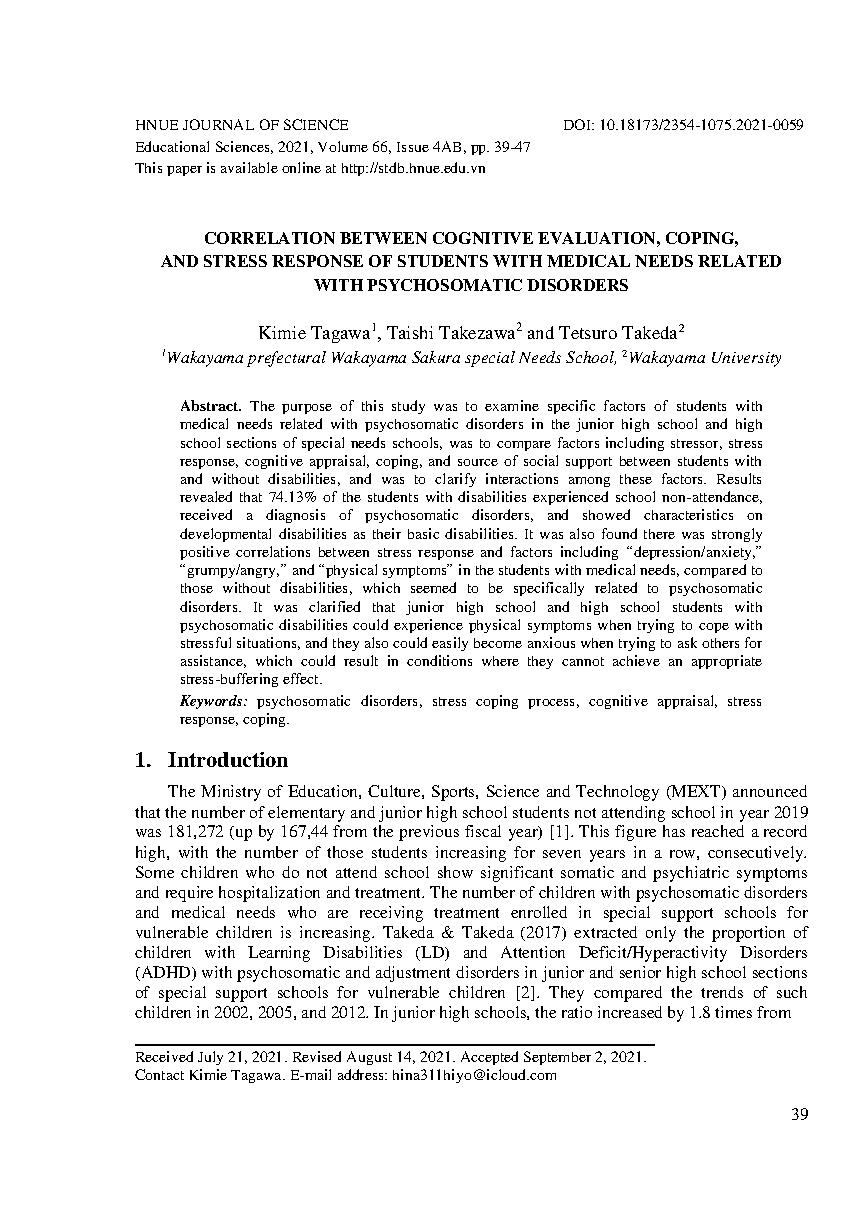 HNUE JOURNAL OF SCIENCE DOI: 10.18173/2354-1075.2021-0059
Educational Sciences, 2021, Volume 66, Issue 4AB, pp. 39-47
This paper is available online at http://stdb.hnue.edu.vn

CORRELATION BETWEEN COGNITIVE EVALUATION, COPING, AND STRESS RESPONSE OF STUDENTS WITH MEDICAL NEEDS RELATED WITH PSYCHOSOMATIC DISORDERS

Kimie Tagawa$^1$, Taishi Takezawa$^2$ and Tetsuro Takeda$^2$
$^1$Wakayama prefectural Wakayama Sakura special Needs School, $^2$Wakayama University

Abstract. The purpose of this study was to examine specific factors of students with medical needs related with psychosomatic disorders in the junior high school and high school sections of special needs schools, was to compare factors including stressor, stress response, cognitive appraisal, coping, and source of social support between students with and without disabilities, and was to clarify interactions among these factors. Results revealed that 74.13% of the students with disabilities experienced school non-attendance, received a diagnosis of psychosomatic disorders, and showed characteristics on developmental disabilities as their basic disabilities. It was also found there was strongly positive correlations between stress response and factors including "depression/anxiety," "grumpy/angry," and "physical symptoms" in the students with medical needs, compared to those without disabilities, which seemed to be specifically related to psychosomatic disorders. It was clarified that junior high school and high school students with psychosomatic disabilities could experience physical symptoms when trying to cope with stressful situations, and they also could easily become anxious when trying to ask others for assistance, which could result in conditions where they cannot achieve an appropriate stress-buffering effect.

Keywords: psychosomatic disorders, stress coping process, cognitive appraisal, stress response, coping.

1. Introduction

The Ministry of Education, Culture, Sports, Science and Technology (MEXT) announced that the number of elementary and junior high school students not attending school in year 2019 was 181,272 (up by 167,44 from the previous fiscal year) [1]. This figure has reached a record high, with the number of those students increasing for seven years in a row, consecutively. Some children who do not attend school show significant somatic and psychiatric symptoms and require hospitalization and treatment. The number of children with psychosomatic disorders and medical needs who are receiving treatment enrolled in special support schools for vulnerable children is increasing. Takeda & Takeda (2017) extracted only the proportion of children with Learning Disabilities (LD) and Attention Deficit/Hyperactivity Disorders (ADHD) with psychosomatic and adjustment disorders in junior and senior high school sections of special support schools for vulnerable children [2]. They compared the trends of such children in 2002, 2005, and 2012. In junior high schools, the ratio increased by 1.8 times from

Received July 21, 2021. Revised August 14, 2021. Accepted September 2, 2021.
Contact Kimie Tagawa. E-mail address: hina311hiyo@icloud.com

39